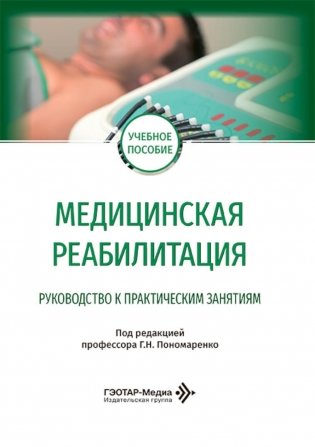 УЧЕБНОЕ ПОСОБИЕ

МЕДИЦИНСКАЯ РЕАБИЛИТАЦИЯ

РУКОВОДСТВО К ПРАКТИЧЕСКИМ ЗАНЯТИЯМ

Под редакцией профессора Г.Н. Пономаренко

ГЭОТАР-Медиа
Издательская группа